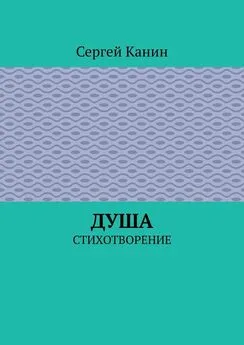 Сергей Канин

ДУША
СТИХОТВОРЕНИЕ